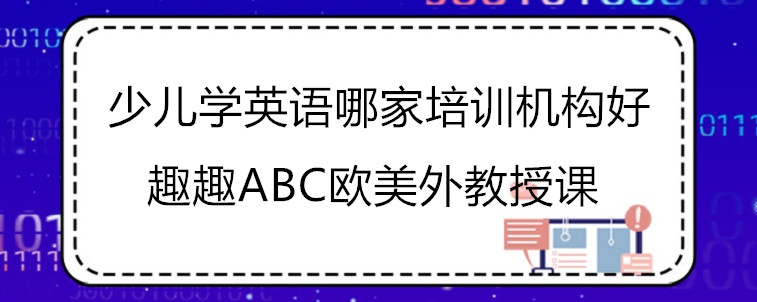 少儿学英语哪家培训机构好

趣趣ABC欧美外教授课